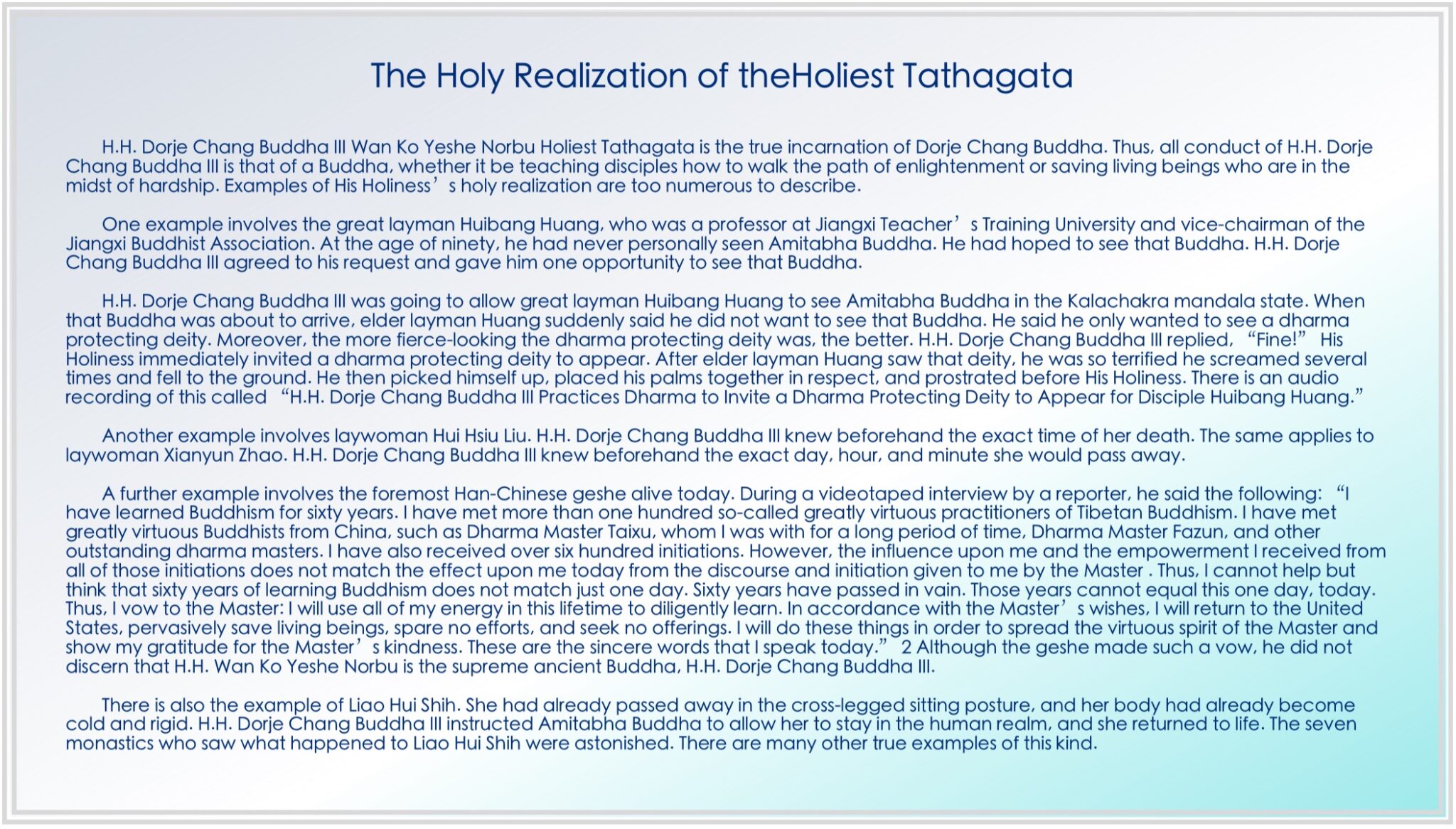 The Holy Realization of theHoliest Tathagata

H.H. Dorje Chang Buddha III Wan Ko Yeshe Norbu Holiest Tathagata is the true incarnation of Dorje Chang Buddha. Thus, all conduct of H.H. Dorje Chang Buddha III is that of a Buddha, whether it be teaching disciples how to walk the path of enlightenment or saving living beings who are in the midst of hardship. Examples of His Holiness's holy realization are too numerous to describe.

One example involves the great layman Huibang Huang, who was a professor at Jiangxi Teacher's Training University and vice-chairman of the Jiangxi Buddhist Association. At the age of ninety, he had never personally seen Amitabha Buddha. He had hoped to see that Buddha. H.H. Dorje Chang Buddha III agreed to his request and gave him one opportunity to see that Buddha.

H.H. Dorje Chang Buddha III was going to allow great layman Huibang Huang to see Amitabha Buddha in the Kalachakra mandala state. When that Buddha was about to arrive, elder layman Huang suddenly said he did not want to see that Buddha. He said he only wanted to see a dharma protecting deity. Moreover, the more fierce-looking the dharma protecting deity was, the better. H.H. Dorje Chang Buddha III replied, "Fine!" His Holiness immediately invited a dharma protecting deity to appear. After elder layman Huang saw that deity, he was so terrified he screamed several times and fell to the ground. He then picked himself up, placed his palms together in respect, and prostrated before His Holiness. There is an audio recording of this called "H.H. Dorje Chang Buddha III Practices Dharma to Invite a Dharma Protecting Deity to Appear for Disciple Huibang Huang."

Another example involves laywoman Hui Hsiu Liu. H.H. Dorje Chang Buddha III knew beforehand the exact time of her death. The same applies to laywoman Xianyun Zhao. H.H. Dorje Chang Buddha III knew beforehand the exact day, hour, and minute she would pass away.

A further example involves the foremost Han-Chinese geshe alive today. During a videotaped interview by a reporter, he said the following: "I have learned Buddhism for sixty years. I have met more than one hundred so-called greatly virtuous practitioners of Tibetan Buddhism. I have met greatly virtuous Buddhists from China, such as Dharma Master Taixu, whom I was with for a long period of time, Dharma Master Fazun, and other outstanding dharma masters. I have also received over six hundred initiations. However, the influence upon me and the empowerment I received from all of those initiations does not match the effect upon me today from the discourse and initiation given to me by the Master . Thus, I cannot help but think that sixty years of learning Buddhism does not match just one day. Sixty years have passed in vain. Those years cannot equal this one day, today. Thus, I vow to the Master: I will use all of my energy in this lifetime to diligently learn. In accordance with the Master's wishes, I will return to the United States, pervasively save living beings, spare no efforts, and seek no offerings. I will do these things in order to spread the virtuous spirit of the Master and show my gratitude for the Master's kindness. These are the sincere words that I speak today." 2 Although the geshe made such a vow, he did not discern that H.H. Wan Ko Yeshe Norbu is the supreme ancient Buddha, H.H. Dorje Chang Buddha III.

There is also the example of Liao Hui Shih. She had already passed away in the cross-legged sitting posture, and her body had already become cold and rigid. H.H. Dorje Chang Buddha III instructed Amitabha Buddha to allow her to stay in the human realm, and she returned to life. The seven monastics who saw what happened to Liao Hui Shih were astonished. There are many other true examples of this kind.